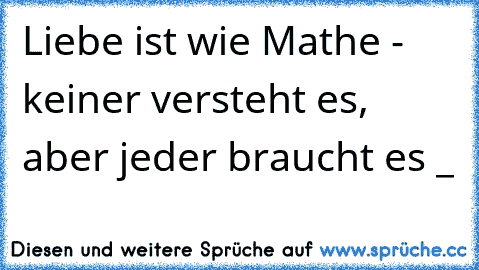 Liebe ist wie Mathe - keiner versteht es, aber jeder braucht es _

Diesen und weitere Sprüche auf www.sprüche.cc